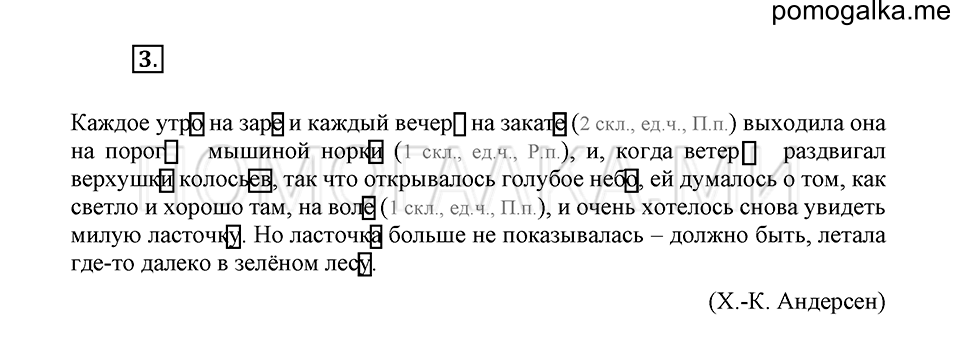 pomogalka.me

3.

Каждое утро на заре и каждый вечер на закате (2 скл., ед.ч., П.п.) выходила она на порог мышиной норки (1 скл., ед.ч., Р.п.), и, когда ветер раздвигал верхушки колосьев, так что открывалось голубое небо, ей думалось о том, как светло и хорошо там, на воле (1 скл., ед.ч., П.п.), и очень хотелось снова увидеть милую ласточку. Но ласточка больше не показывалась – должно быть, летала где-то далеко в зелёном лесу.

(Х.-К. Андерсен)